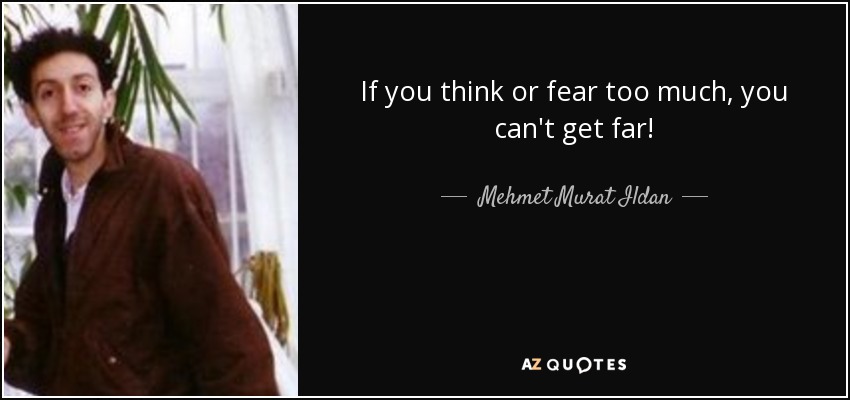 If you think or fear too much, you can't get far!

— Mehmet Murat Ildan —

AZ QUOTES